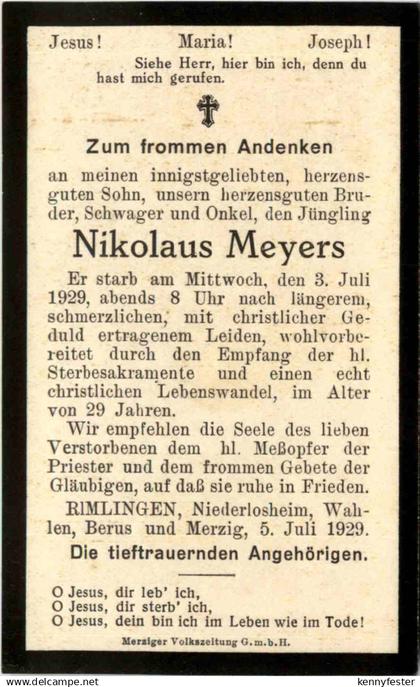 Jesus! Maria! Joseph!

Siehe Herr, hier bin ich, denn du hast mich gerufen.

Zum frommen Andenken

an meinen innigstgeliebten, herzensguten Sohn, unsern herzensguten Bruder, Schwager und Onkel, den Jüngling

Nikolaus Meyers

Er starb am Mittwoch, den 3. Juli 1929, abends 8 Uhr nach längerem, schmerzlichen, mit christlicher Geduld ertragenem Leiden, wohlvorbereitet durch den Empfang der hl. Sterbesakramente und einen echt christlichen Lebenswandel, im Alter von 29 Jahren.

Wir empfehlen die Seele des lieben Verstorbenen dem hl. Meßopfer der Priester und dem frommen Gebete der Gläubigen, auf daß sie ruhe in Frieden.

RIMLINGEN, Niederlosheim, Wahlen, Berus und Merzig, 5. Juli 1929.

Die tieftrauernden Angehörigen.

O Jesus, dir leb' ich,
O Jesus, dir sterb' ich,
O Jesus, dein bin ich im Leben wie im Tode!

Merziger Volkszeitung G.m.b.H.

www.delcampe.net kennyfester